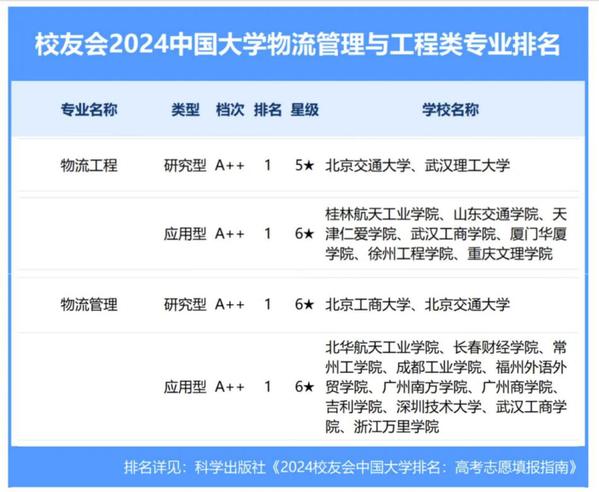 校友会2024中国大学物流管理与工程类专业排名

| 专业名称 | 类型 | 档次 | 排名 | 星级 | 学校名称 |
|---|---|---|---|---|---|
| 物流工程 | 研究型 | A++ | 1 | 5★ | 北京交通大学、武汉理工大学 |
| | 应用型 | A++ | 1 | 6★ | 桂林航天工业学院、山东交通学院、天津仁爱学院、武汉工商学院、厦门华厦学院、徐州工程学院、重庆文理学院 |
| 物流管理 | 研究型 | A++ | 1 | 6★ | 北京工商大学、北京交通大学 |
| | 应用型 | A++ | 1 | 6★ | 北华航天工业学院、长春财经学院、常州工学院、成都工业学院、福州外语外贸学院、广州南方学院、广州商学院、吉利学院、深圳技术大学、武汉工商学院、浙江万里学院 |

排名详见：科学出版社《2024校友会中国大学排名：高考志愿填报指南》